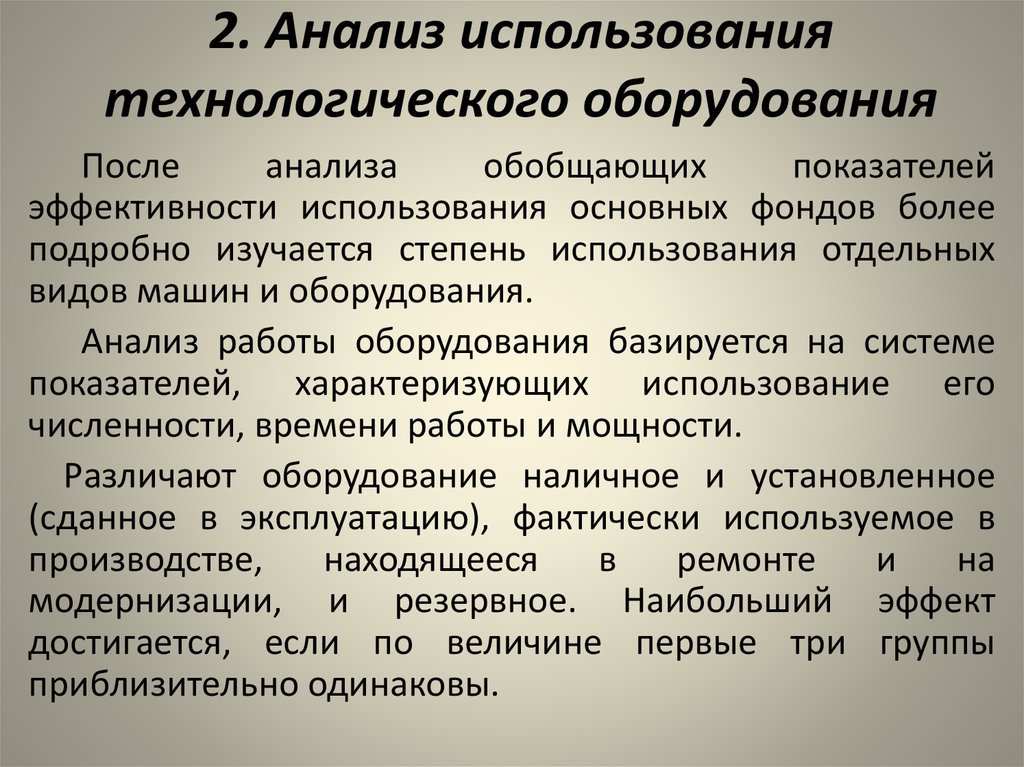 2. Анализ использования технологического оборудования

После анализа обобщающих показателей эффективности использования основных фондов более подробно изучается степень использования отдельных видов машин и оборудования.

Анализ работы оборудования базируется на системе показателей, характеризующих использование его численности, времени работы и мощности.

Различают оборудование наличное и установленное (сданное в эксплуатацию), фактически используемое в производстве, находящееся в ремонте и на модернизации, и резервное. Наибольший эффект достигается, если по величине первые три группы приблизительно одинаковы.